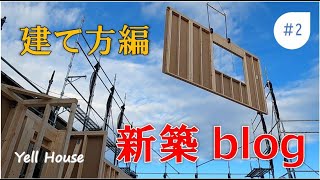 建て方編

#2

新築 blog

Yell House